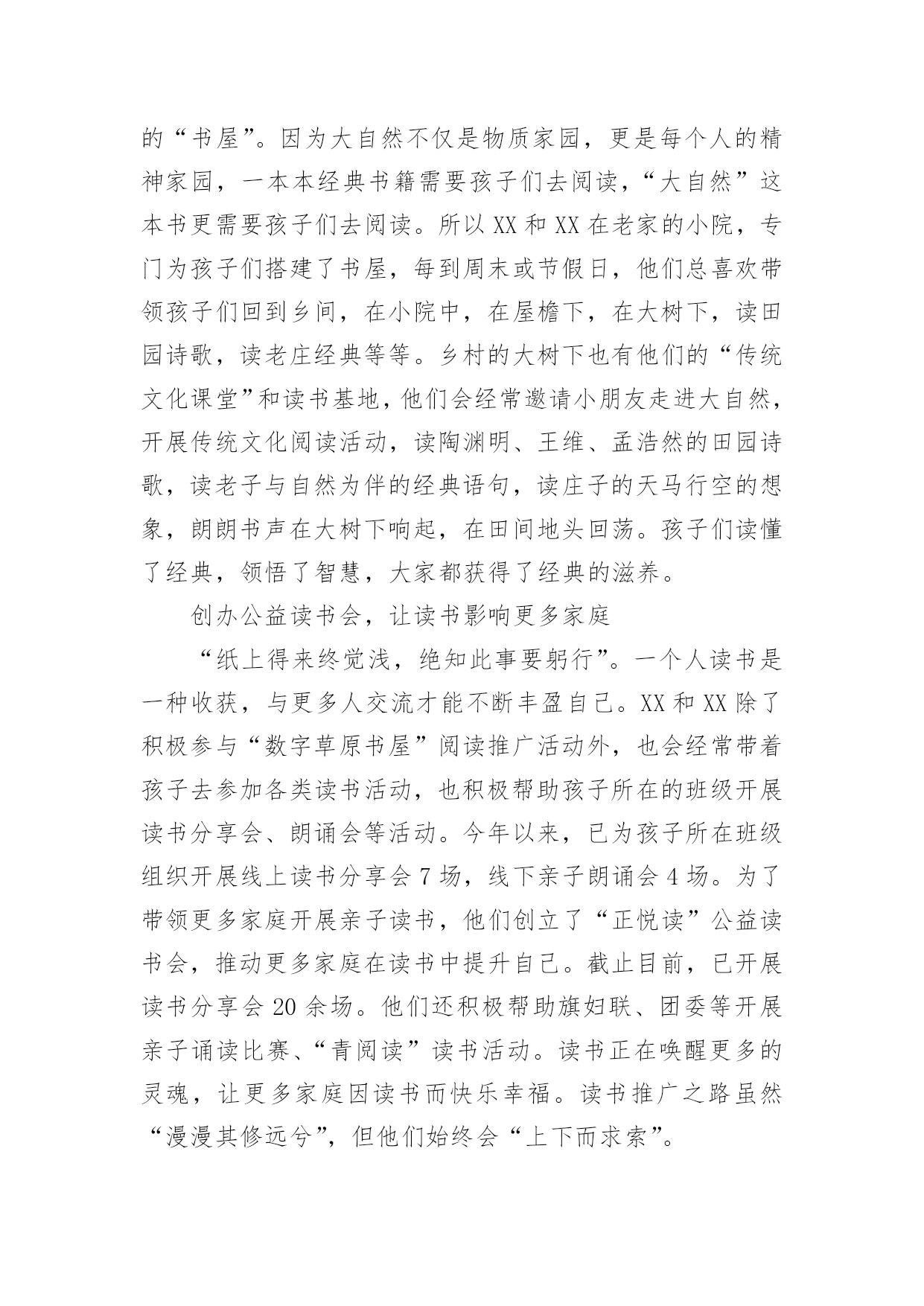 的“书屋”。因为大自然不仅是物质家园，更是每个人的精神家园，一本本经典书籍需要孩子们去阅读，“大自然”这本书更需要孩子们去阅读。所以 XX 和 XX 在老家的小院，专门为孩子们搭建了书屋，每到周末或节假日，他们总喜欢带领孩子们回到乡间，在小院中，在屋檐下，在大树下，读田园诗歌，读老庄经典等等。乡村的大树下也有他们的“传统文化课堂”和读书基地，他们会经常邀请小朋友走进大自然，开展传统文化阅读活动，读陶渊明、王维、孟浩然的田园诗歌，读老子与自然为伴的经典语句，读庄子的天马行空的想象，朗朗书声在大树下响起，在田间地头回荡。孩子们读懂了经典，领悟了智慧，大家都获得了经典的滋养。

创办公益读书会，让读书影响更多家庭

“纸上得来终觉浅，绝知此事要躬行”。一个人读书是一种收获，与更多人交流才能不断丰盈自己。XX 和 XX 除了积极参与“数字草原书屋”阅读推广活动外，也会经常带着孩子去参加各类读书活动，也积极帮助孩子所在的班级开展读书分享会、朗诵会等活动。今年以来，已为孩子所在班级组织开展线上读书分享会 7 场，线下亲子朗诵会 4 场。为了带领更多家庭开展亲子读书，他们创立了“正悦读”公益读书会，推动更多家庭在读书中提升自己。截止目前，已开展读书分享会 20 余场。他们还积极帮助旗妇联、团委等开展亲子诵读比赛、“青阅读”读书活动。读书正在唤醒更多的灵魂，让更多家庭因读书而快乐幸福。读书推广之路虽然“漫漫其修远兮”，但他们始终会“上下而求索”。